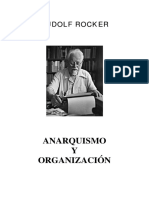 UDOLF ROCKER

PDF

ANARQUISMO
Y
ORGANIZACIÓN